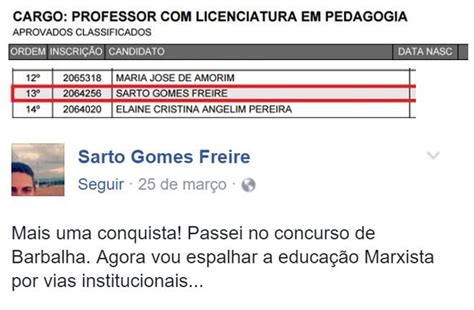 CARGO: PROFESSOR COM LICENCIATURA EM PEDAGOGIA
APROVADOS CLASSIFICADOS

| ORDEM | INSCRIÇÃO | CANDIDATO | DATA NASC |
|---|---|---|---|
| 12º | 2065318 | MARIA JOSE DE AMORIM | |
| 13º | 2064256 | SARTO GOMES FREIRE | |
| 14º | 2064020 | ELAINE CRISTINA ANGELIM PEREIRA | |

Sarto Gomes Freire
Seguir · 25 de março ·

Mais uma conquista! Passei no concurso de Barbalha. Agora vou espalhar a educação Marxista por vias institucionais...